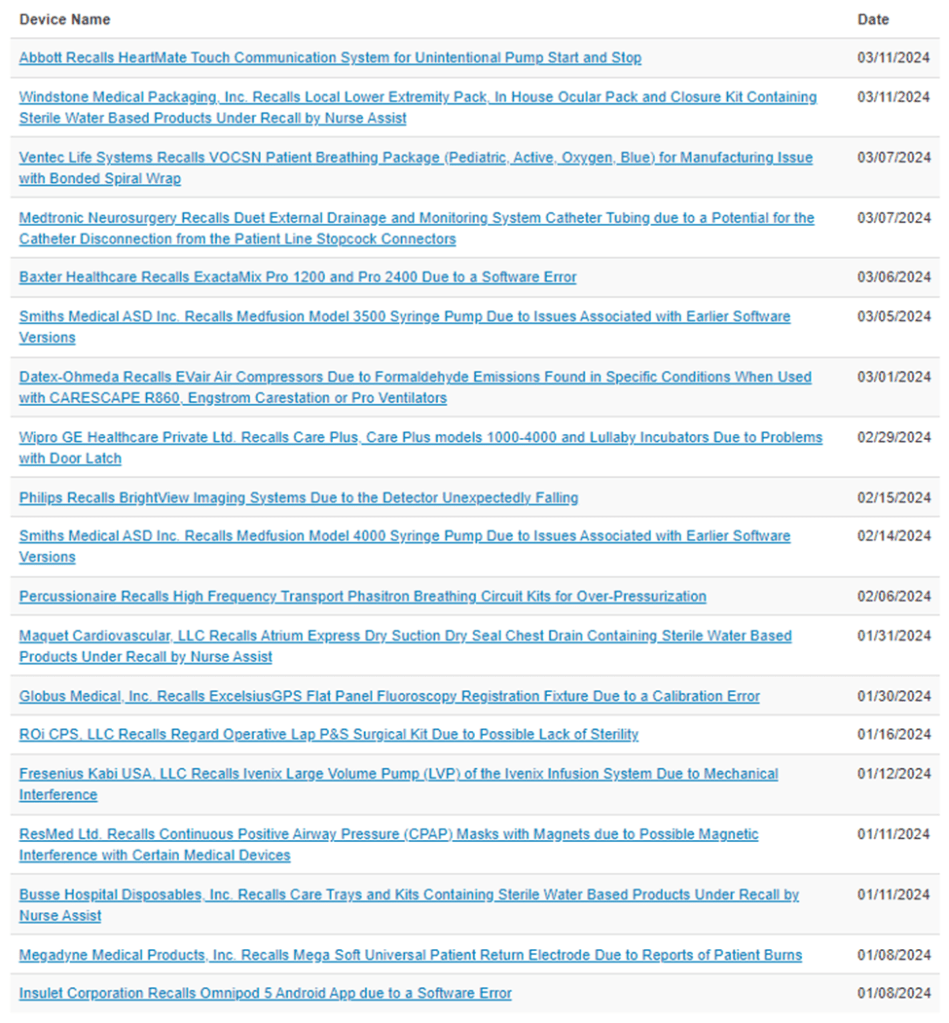 | Device Name | Date |
|---|---|
| Abbott Recalls HeartMate Touch Communication System for Unintentional Pump Start and Stop | 03/11/2024 |
| Windstone Medical Packaging, Inc. Recalls Local Lower Extremity Pack, In House Ocular Pack and Closure Kit Containing Sterile Water Based Products Under Recall by Nurse Assist | 03/11/2024 |
| Ventec Life Systems Recalls VOCSN Patient Breathing Package (Pediatric, Active, Oxygen, Blue) for Manufacturing Issue with Bonded Spiral Wrap | 03/07/2024 |
| Medtronic Neurosurgery Recalls Duet External Drainage and Monitoring System Catheter Tubing due to a Potential for the Catheter Disconnection from the Patient Line Stopcock Connectors | 03/07/2024 |
| Baxter Healthcare Recalls ExactaMix Pro 1200 and Pro 2400 Due to a Software Error | 03/06/2024 |
| Smiths Medical ASD Inc. Recalls Medfusion Model 3500 Syringe Pump Due to Issues Associated with Earlier Software Versions | 03/05/2024 |
| Datex-Ohmeda Recalls EVair Air Compressors Due to Formaldehyde Emissions Found in Specific Conditions When Used with CARESCAPE R860, Engstrom Carestation or Pro Ventilators | 03/01/2024 |
| Wipro GE Healthcare Private Ltd. Recalls Care Plus, Care Plus models 1000-4000 and Lullaby Incubators Due to Problems with Door Latch | 02/29/2024 |
| Philips Recalls BrightView Imaging Systems Due to the Detector Unexpectedly Falling | 02/15/2024 |
| Smiths Medical ASD Inc. Recalls Medfusion Model 4000 Syringe Pump Due to Issues Associated with Earlier Software Versions | 02/14/2024 |
| Percussionaire Recalls High Frequency Transport Phasitron Breathing Circuit Kits for Over-Pressurization | 02/06/2024 |
| Maquet Cardiovascular, LLC Recalls Atrium Express Dry Suction Dry Seal Chest Drain Containing Sterile Water Based Products Under Recall by Nurse Assist | 01/31/2024 |
| Globus Medical, Inc. Recalls ExcelsiusGPS Flat Panel Fluoroscopy Registration Fixture Due to a Calibration Error | 01/30/2024 |
| ROi CPS, LLC Recalls Regard Operative Lap P&S Surgical Kit Due to Possible Lack of Sterility | 01/16/2024 |
| Fresenius Kabi USA, LLC Recalls Ivenix Large Volume Pump (LVP) of the Ivenix Infusion System Due to Mechanical Interference | 01/12/2024 |
| ResMed Ltd. Recalls Continuous Positive Airway Pressure (CPAP) Masks with Magnets due to Possible Magnetic Interference with Certain Medical Devices | 01/11/2024 |
| Busse Hospital Disposables, Inc. Recalls Care Trays and Kits Containing Sterile Water Based Products Under Recall by Nurse Assist | 01/11/2024 |
| Megadyne Medical Products, Inc. Recalls Mega Soft Universal Patient Return Electrode Due to Reports of Patient Burns | 01/08/2024 |
| Insulet Corporation Recalls Omnipod 5 Android App due to a Software Error | 01/08/2024 |